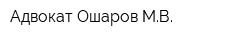 Адвокат Ошаров М.В.